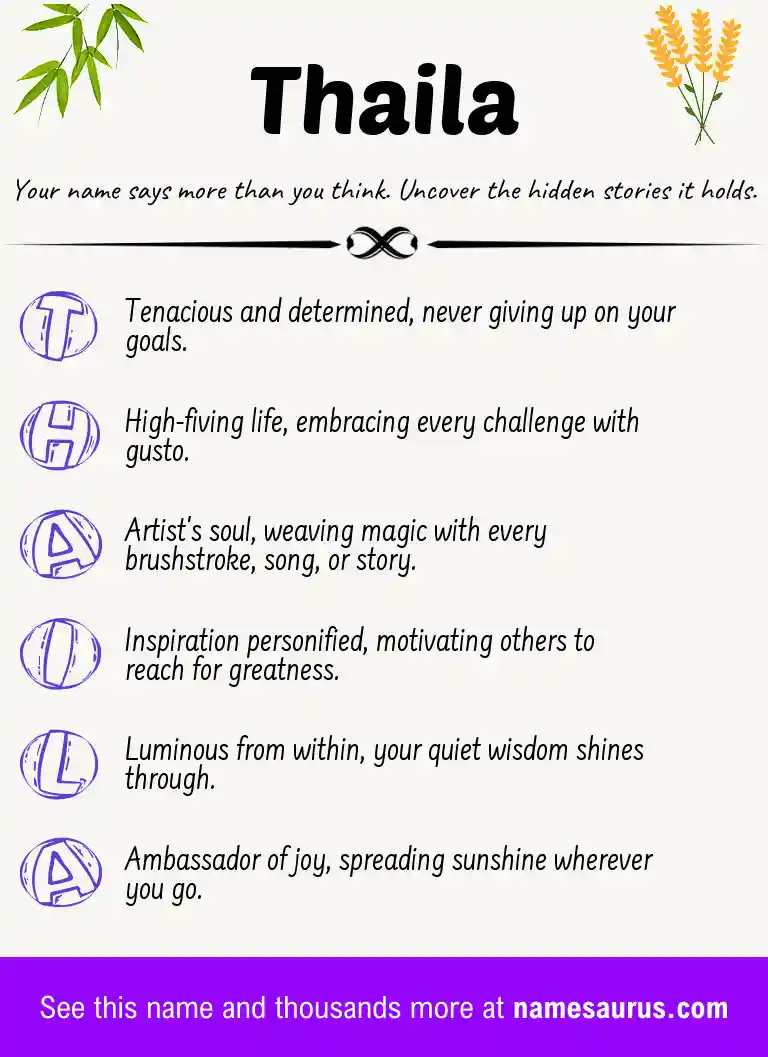 Thaila

Your name says more than you think. Uncover the hidden stories it holds.

T
Tenacious and determined, never giving up on your goals.

H
High-fiving life, embracing every challenge with gusto.

A
Artist's soul, weaving magic with every brushstroke, song, or story.

I
Inspiration personified, motivating others to reach for greatness.

L
Luminous from within, your quiet wisdom shines through.

A
Ambassador of joy, spreading sunshine wherever you go.

See this name and thousands more at namesaurus.com